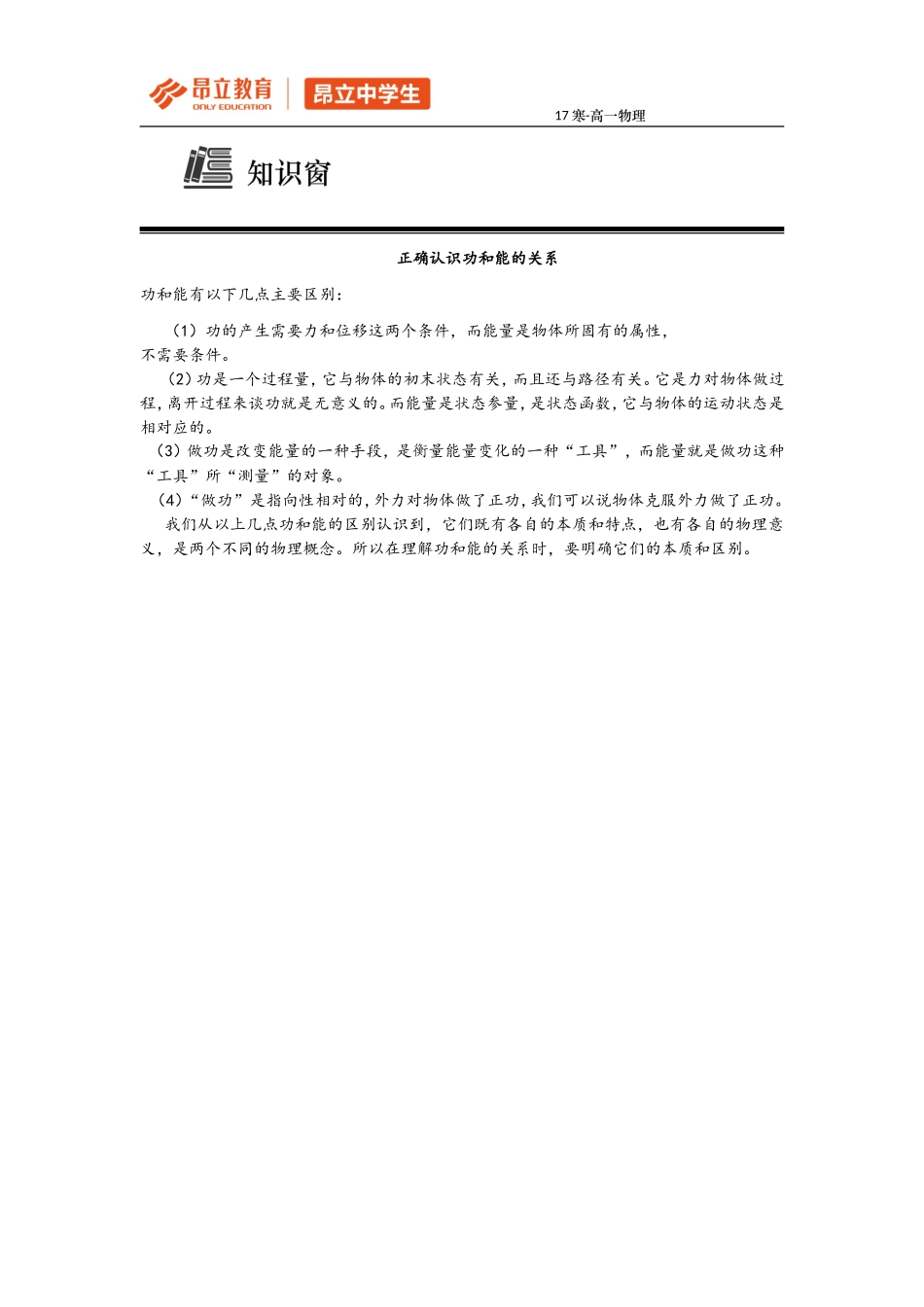 昂立教育
ONLY EDUCATION
昂立中学生

17 寒-高一物理

知识窗

正确认识功和能的关系

功和能有以下几点主要区别：

（1）功的产生需要力和位移这两个条件，而能量是物体所固有的属性，不需要条件。

（2）功是一个过程量，它与物体的初末状态有关，而且还与路径有关。它是力对物体做过程，离开过程来谈功就是无意义的。而能量是状态参量，是状态函数，它与物体的运动状态是相对应的。

（3）做功是改变能量的一种手段，是衡量能量变化的一种“工具”，而能量就是做功这种“工具”所“测量”的对象。

（4）“做功”是指向性相对的，外力对物体做了正功，我们可以说物体克服外力做了正功。

我们从以上几点功和能的区别认识到，它们既有各自的本质和特点，也有各自的物理意义，是两个不同的物理概念。所以在理解功和能的关系时，要明确它们的本质和区别。